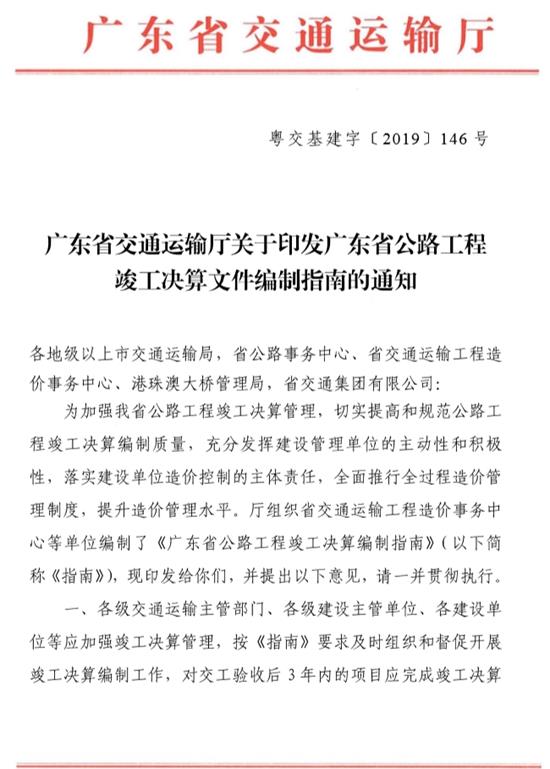 广东省交通运输厅

粤交基建字〔2019〕146号

广东省交通运输厅关于印发广东省公路工程竣工决算文件编制指南的通知

各地级以上市交通运输局，省公路事务中心、省交通运输工程造价事务中心、港珠澳大桥管理局，省交通集团有限公司：

为加强我省公路工程竣工决算管理，切实提高和规范公路工程竣工决算编制质量，充分发挥建设管理单位的主动性和积极性，落实建设单位造价控制的主体责任，全面推行全过程造价管理制度，提升造价管理水平。厅组织省交通运输工程造价事务中心等单位编制了《广东省公路工程竣工决算编制指南》（以下简称《指南》），现印发给你们，并提出以下意见，请一并贯彻执行。

一、各级交通运输主管部门、各级建设主管单位、各建设单位等应加强竣工决算管理，按《指南》要求及时组织和督促开展竣工决算编制工作，对交工验收后3年内的项目应完成竣工决算